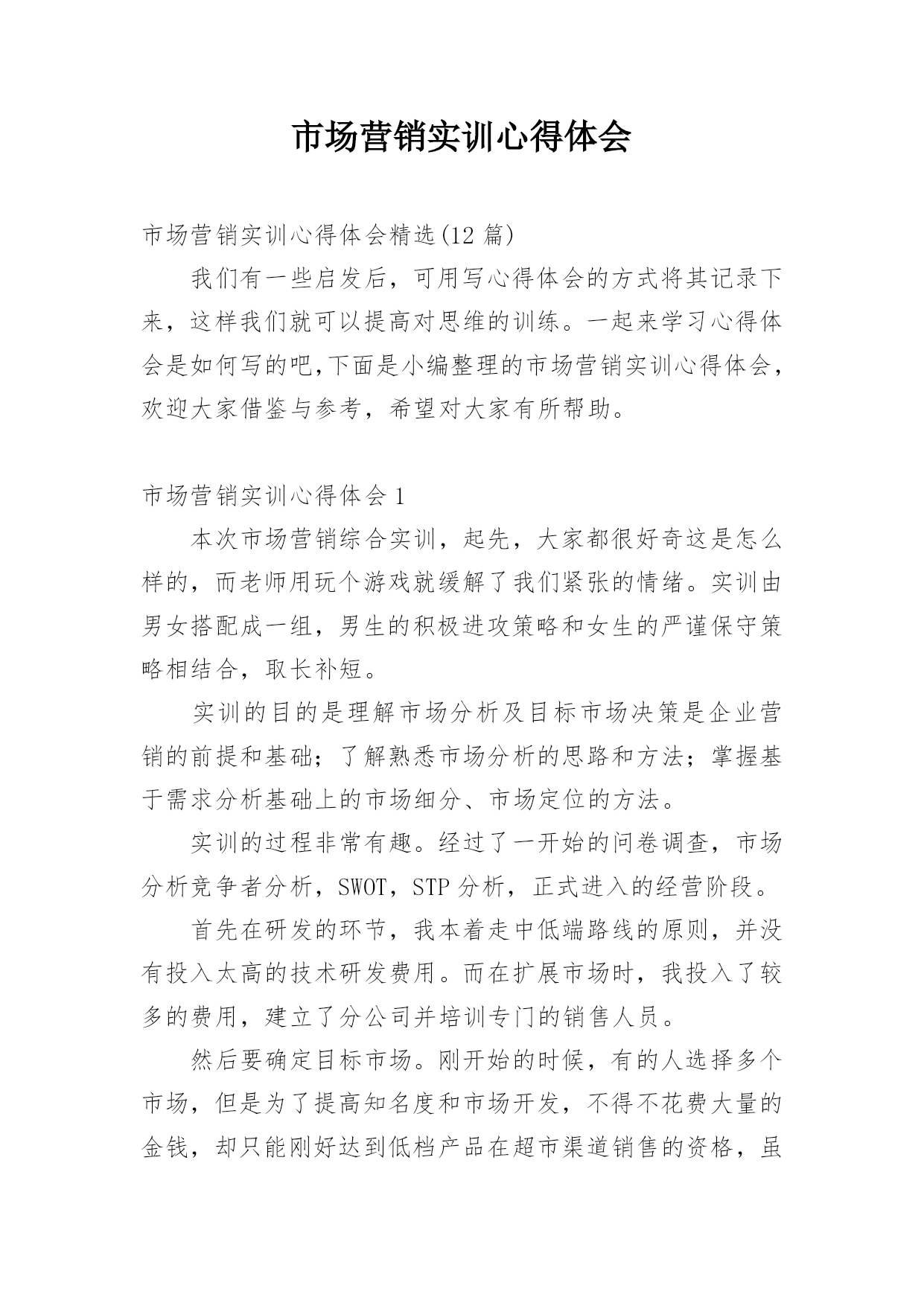 市场营销实训心得体会

市场营销实训心得体会精选(12 篇)

我们有一些启发后，可用写心得体会的方式将其记录下来，这样我们就可以提高对思维的训练。一起来学习心得体会是如何写的吧,下面是小编整理的市场营销实训心得体会，欢迎大家借鉴与参考，希望对大家有所帮助。

市场营销实训心得体会 1

本次市场营销综合实训，起先，大家都很好奇这是怎么样的，而老师用玩个游戏就缓解了我们紧张的情绪。实训由男女搭配成一组，男生的积极进攻策略和女生的严谨保守策略相结合，取长补短。

实训的目的是理解市场分析及目标市场决策是企业营销的前提和基础；了解熟悉市场分析的思路和方法；掌握基于需求分析基础上的市场细分、市场定位的方法。

实训的过程非常有趣。经过了一开始的问卷调查，市场分析竞争者分析，SWOT，STP 分析，正式进入的经营阶段。

首先在研发的环节，我本着走中低端路线的原则，并没有投入太高的技术研发费用。而在扩展市场时，我投入了较多的费用，建立了分公司并培训专门的销售人员。

然后要确定目标市场。刚开始的时候，有的人选择多个市场，但是为了提高知名度和市场开发，不得不花费大量的金钱，却只能刚好达到低档产品在超市渠道销售的资格，虽